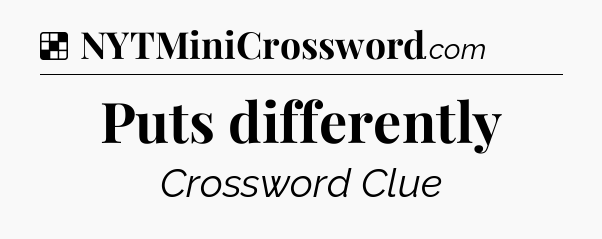 NYTMiniCrossword.com

Puts differently

Crossword Clue